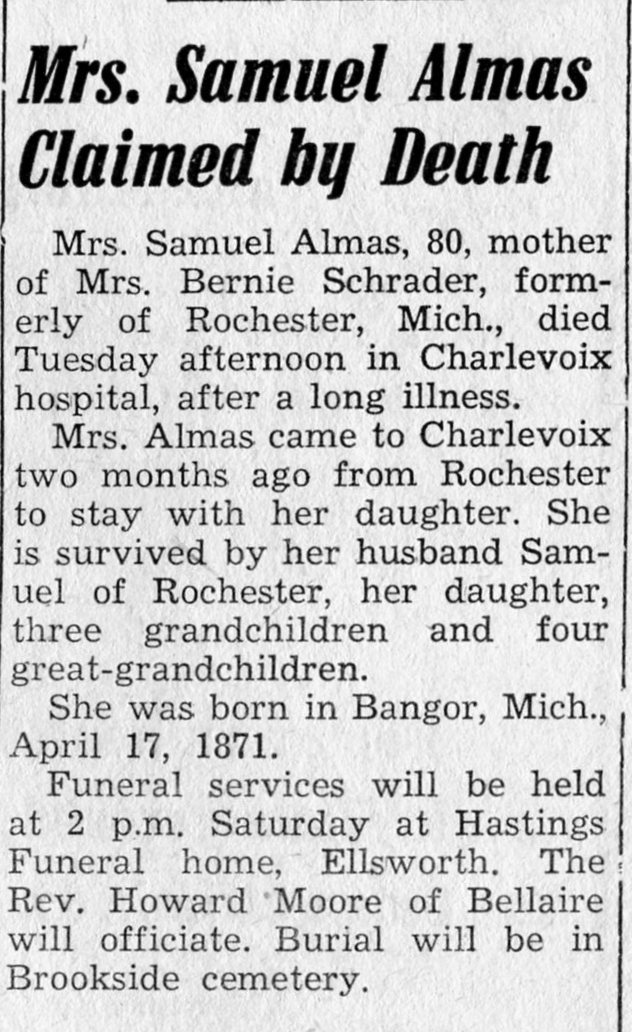 Mrs. Samuel Almas Claimed by Death

Mrs. Samuel Almas, 80, mother of Mrs. Bernie Schrader, formerly of Rochester, Mich., died Tuesday afternoon in Charlevoix hospital, after a long illness.

Mrs. Almas came to Charlevoix two months ago from Rochester to stay with her daughter. She is survived by her husband Samuel of Rochester, her daughter, three grandchildren and four great-grandchildren.

She was born in Bangor, Mich., April 17, 1871.

Funeral services will be held at 2 p.m. Saturday at Hastings Funeral home, Ellsworth. The Rev. Howard Moore of Bellaire will officiate. Burial will be in Brookside cemetery.